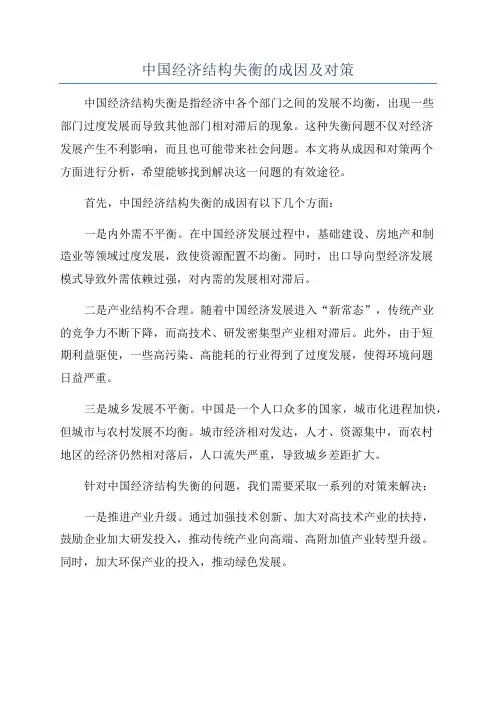 中国经济结构失衡的成因及对策

中国经济结构失衡是指经济中各个部门之间的发展不均衡，出现一些部门过度发展而导致其他部门相对滞后的现象。这种失衡问题不仅对经济发展产生不利影响，而且也可能带来社会问题。本文将从成因和对策两个方面进行分析，希望能够找到解决这一问题的有效途径。

首先，中国经济结构失衡的成因有以下几个方面：

一是内外需不平衡。在中国经济发展过程中，基础建设、房地产和制造业等领域过度发展，致使资源配置不均衡。同时，出口导向型经济发展模式导致外需依赖过强，对内需的发展相对滞后。

二是产业结构不合理。随着中国经济发展进入“新常态”，传统产业的竞争力不断下降，而高技术、研发密集型产业相对滞后。此外，由于短期利益驱使，一些高污染、高能耗的行业得到了过度发展，使得环境问题日益严重。

三是城乡发展不平衡。中国是一个人口众多的国家，城市化进程加快，但城市与农村发展不均衡。城市经济相对发达，人才、资源集中，而农村地区的经济仍然相对落后，人口流失严重，导致城乡差距扩大。

针对中国经济结构失衡的问题，我们需要采取一系列的对策来解决：

一是推进产业升级。通过加强技术创新、加大对高技术产业的扶持，鼓励企业加大研发投入，推动传统产业向高端、高附加值产业转型升级。同时，加大环保产业的投入，推动绿色发展。